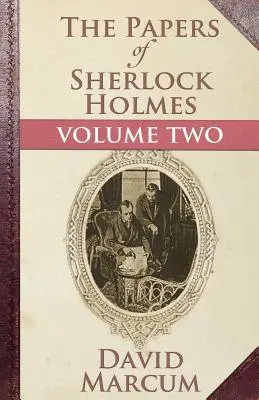 THE PAPERS
of
SHERLOCK
HOLMES

VOLUME TWO

DAVID
MARCUM